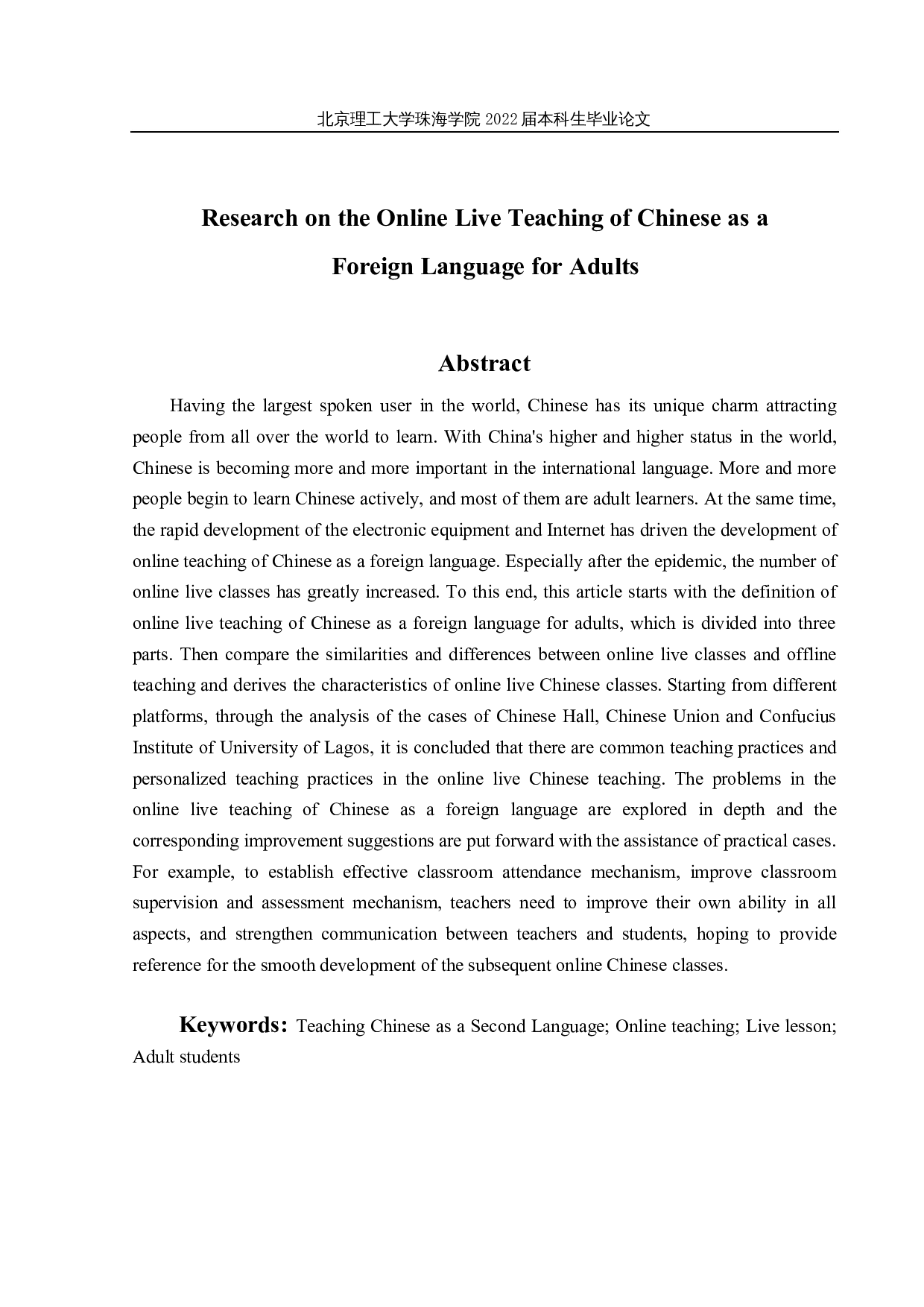 北京理工大学珠海学院 2022 届本科生毕业论文

Research on the Online Live Teaching of Chinese as a Foreign Language for Adults

Abstract

Having the largest spoken user in the world, Chinese has its unique charm attracting people from all over the world to learn. With China's higher and higher status in the world, Chinese is becoming more and more important in the international language. More and more people begin to learn Chinese actively, and most of them are adult learners. At the same time, the rapid development of the electronic equipment and Internet has driven the development of online teaching of Chinese as a foreign language. Especially after the epidemic, the number of online live classes has greatly increased. To this end, this article starts with the definition of online live teaching of Chinese as a foreign language for adults, which is divided into three parts. Then compare the similarities and differences between online live classes and offline teaching and derives the characteristics of online live Chinese classes. Starting from different platforms, through the analysis of the cases of Chinese Hall, Chinese Union and Confucius Institute of University of Lagos, it is concluded that there are common teaching practices and personalized teaching practices in the online live Chinese teaching. The problems in the online live teaching of Chinese as a foreign language are explored in depth and the corresponding improvement suggestions are put forward with the assistance of practical cases. For example, to establish effective classroom attendance mechanism, improve classroom supervision and assessment mechanism, teachers need to improve their own ability in all aspects, and strengthen communication between teachers and students, hoping to provide reference for the smooth development of the subsequent online Chinese classes.

Keywords: Teaching Chinese as a Second Language; Online teaching; Live lesson; Adult students